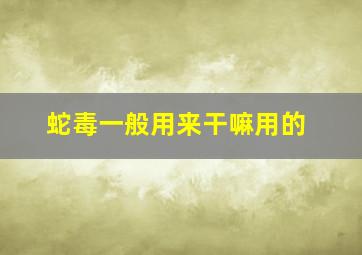 蛇毒一般用来干嘛用的